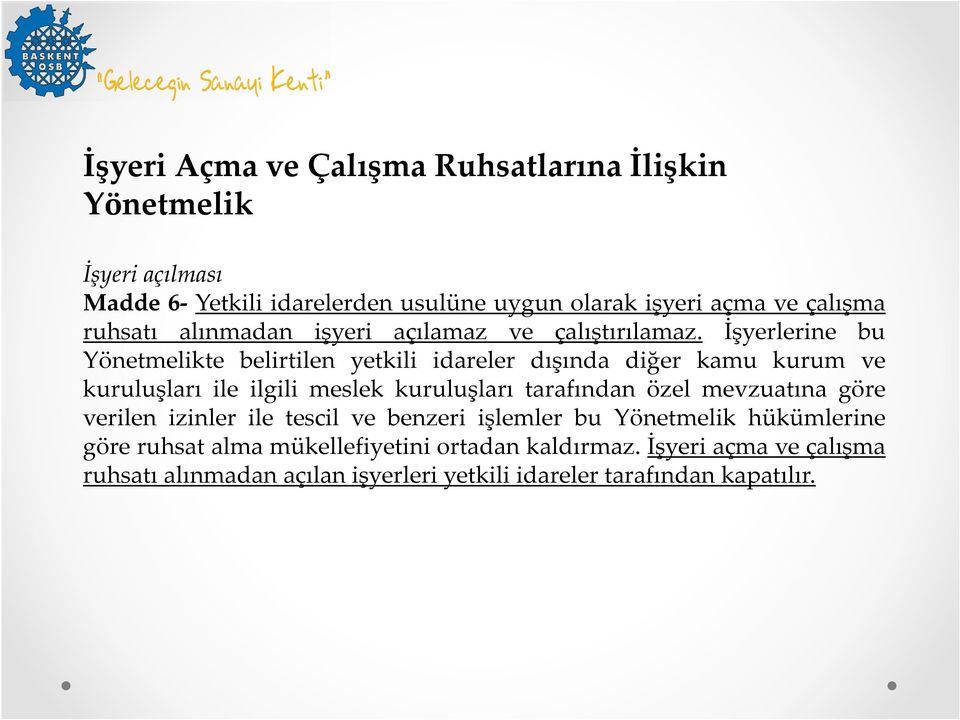 BAŞKENT OSB

"Geleceğin Sanayi Kenti"

İşyeri Açma ve Çalışma Ruhsatlarına İlişkin Yönetmelik

İşyeri açılması
Madde 6- Yetkili idarelerden usulüne uygun olarak işyeri açma ve çalışma ruhsatı alınmadan işyeri açılamaz ve çalıştırılamaz. İşyerlerine bu Yönetmelikte belirtilen yetkili idareler dışında diğer kamu kurum ve kuruluşları ile ilgili meslek kuruluşları tarafından özel mevzuatına göre verilen izinler ile tescil ve benzeri işlemler bu Yönetmelik hükümlerine göre ruhsat alma mükellefiyetini ortadan kaldırmaz. İşyeri açma ve çalışma ruhsatı alınmadan açılan işyerleri yetkili idareler tarafından kapatılır.